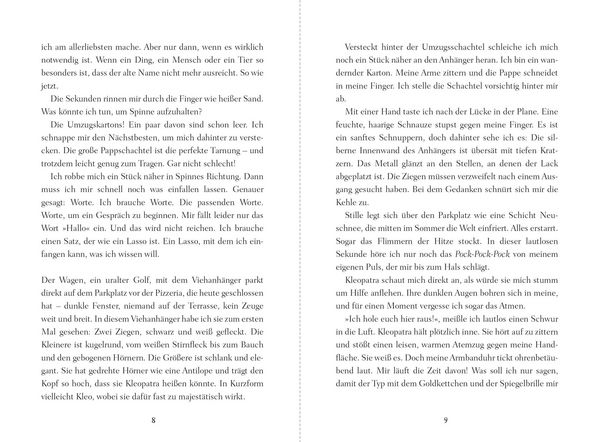 ich am allerliebsten mache. Aber nur dann, wenn es wirklich notwendig ist. Wenn ein Ding, ein Mensch oder ein Tier so besonders ist, dass der alte Name nicht mehr ausreicht. So wie jetzt.

Die Sekunden rinnen mir durch die Finger wie heißer Sand. Was könnte ich tun, um Spinne aufzuhalten?

Die Umzugskartons! Ein paar davon sind schon leer. Ich schnappe mir den Nächstbesten, um mich dahinter zu verstecken. Die große Pappschachtel ist die perfekte Tarnung – und trotzdem leicht genug zum Tragen. Gar nicht schlecht!

Ich robbe mich ein Stück näher in Spinnes Richtung. Dann muss ich mir schnell noch was einfallen lassen. Genauer gesagt: Worte. Ich brauche Worte. Die passenden Worte. Worte, um ein Gespräch zu beginnen. Mir fällt leider nur das Wort »Hallo« ein. Und das wird nicht reichen. Ich brauche einen Satz, der wie ein Lasso ist. Ein Lasso, mit dem ich einfangen kann, was ich wissen will.

Der Wagen, ein uralter Golf, mit dem Viehanhänger parkt direkt auf dem Parkplatz vor der Pizzeria, die heute geschlossen hat – dunkle Fenster, niemand auf der Terrasse, kein Zeuge weit und breit. In diesem Viehanhänger habe ich sie zum ersten Mal gesehen: Zwei Ziegen, schwarz und weiß gefleckt. Die Kleinere ist kugelrund, vom weißen Stirnfleck bis zum Bauch und den gebogenen Hörnern. Die Größere ist schlank und elegant. Sie hat gedrehte Hörner wie eine Antilope und trägt den Kopf so hoch, dass sie Kleopatra heißen könnte. In Kurzform vielleicht Kleo, wobei sie dafür fast zu majestätisch wirkt.

8

Versteckt hinter der Umzugsschachtel schleiche ich mich noch ein Stück näher an den Anhänger heran. Ich bin ein wandernder Karton. Meine Arme zittern und die Pappe schneidet in meine Finger. Ich stelle die Schachtel vorsichtig hinter mir ab.

Mit einer Hand taste ich nach der Lücke in der Plane. Eine feuchte, haarige Schnauze stupst gegen meine Finger. Es ist ein sanftes Schnuppern, doch dahinter sehe ich es: Die silberne Innenwand des Anhängers ist übersät mit tiefen Kratzern. Das Metall glänzt an den Stellen, an denen der Lack abgeplatzt ist. Die Ziegen müssen verzweifelt nach einem Ausgang gesucht haben. Bei dem Gedanken schnürt sich mir die Kehle zu.

Stille legt sich über den Parkplatz wie eine Schicht Neuschnee, die mitten im Sommer die Welt einfriert. Alles erstarrt. Sogar das Flimmern der Hitze stockt. In dieser lautlosen Sekunde höre ich nur noch das Pock-Pock-Pock von meinem eigenen Puls, der mir bis zum Hals schlägt.

Kleopatra schaut mich direkt an, als würde sie mich stumm um Hilfe anflehen. Ihre dunklen Augen bohren sich in meine, und für einen Moment vergesse ich sogar das Atmen.

»Ich hole euch hier raus!«, meißle ich lautlos einen Schwur in die Luft. Kleopatra hält plötzlich inne. Sie hört auf zu zittern und stößt einen leisen, warmen Atemzug gegen meine Handfläche. Sie weiß es. Doch meine Armbanduhr tickt ohrenbetäubend laut. Mir läuft die Zeit davon! Was soll ich nur sagen, damit der Typ mit dem Goldkettchen und der Spiegelbrille mir

9